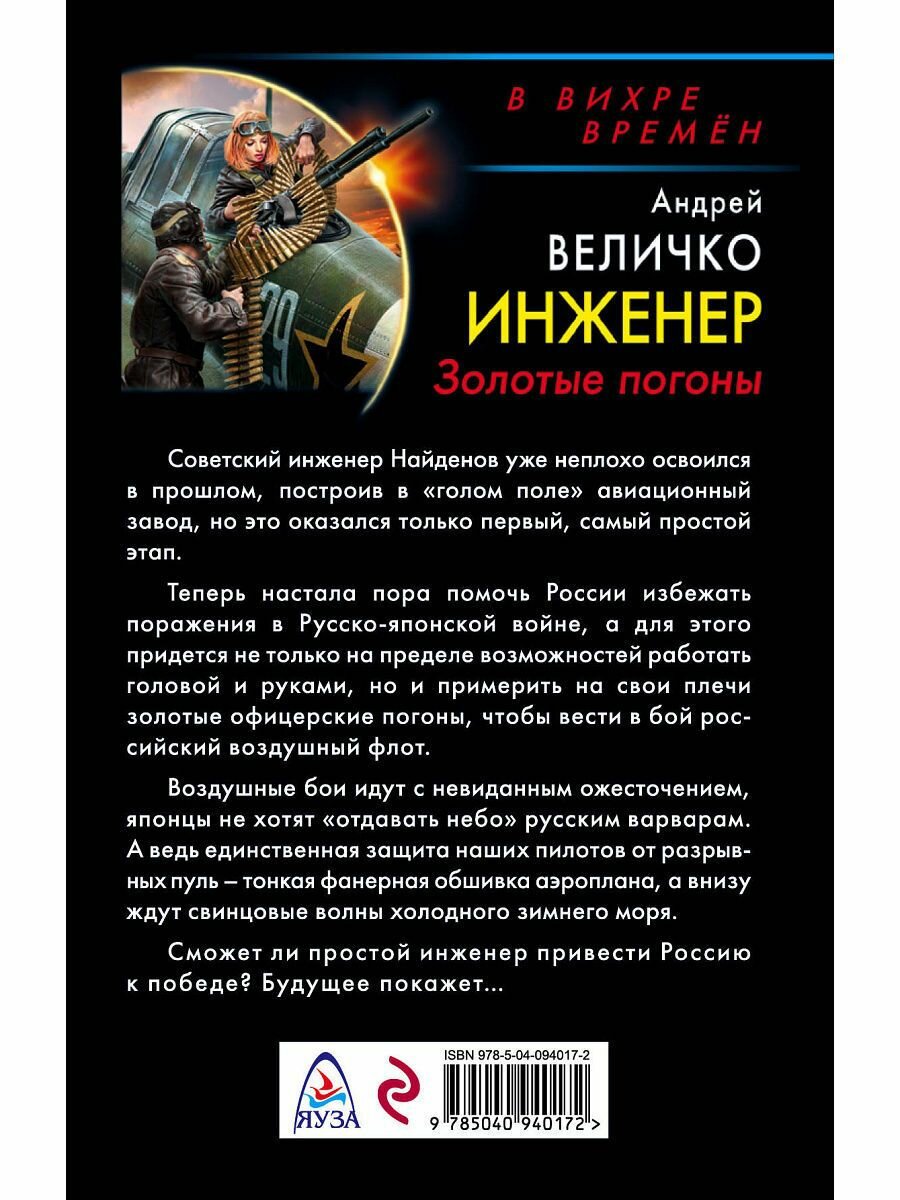 В ВИХРЕ ВРЕМЁН

Андрей
ВЕЛИЧКО
ИНЖЕНЕР
Золотые погоны

Советский инженер Найденов уже неплохо освоился в прошлом, построив в «голом поле» авиационный завод, но это оказался только первый, самый простой этап.

Теперь настала пора помочь России избежать поражения в Русско-японской войне, а для этого придется не только на пределе возможностей работать головой и руками, но и примерить на свои плечи золотые офицерские погоны, чтобы вести в бой российский воздушный флот.

Воздушные бои идут с невиданным ожесточением, японцы не хотят «отдавать небо» русским варварам. А ведь единственная защита наших пилотов от разрывных пуль – тонкая фанерная обшивка аэроплана, а внизу ждут свинцовые волны холодного зимнего моря.

Сможет ли простой инженер привести Россию к победе? Будущее покажет...

ЯУЗА

ISBN 978-5-04-094017-2
9 785040 940172 >